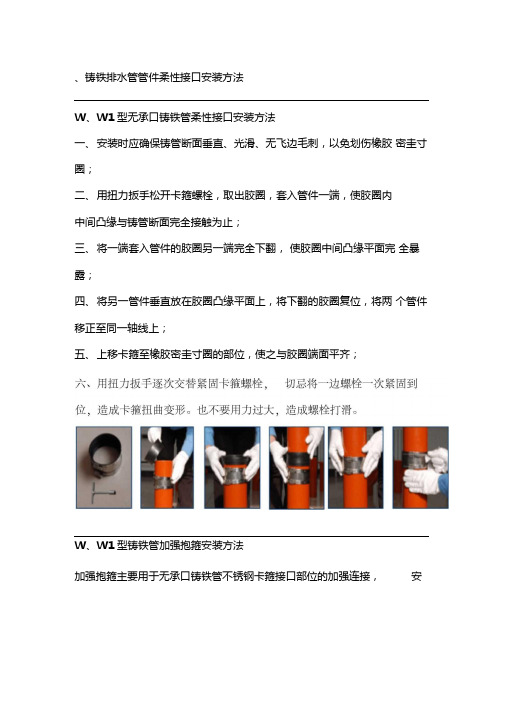 、铸铁排水管管件柔性接口安装方法

W、W1 型无承口铸铁管柔性接口安装方法

一、安装时应确保铸管断面垂直、光滑、无飞边毛刺，以免划伤橡胶 密圭寸圈；

二、用扭力扳手松开卡箍螺栓，取出胶圈，套入管件一端，使胶圈内

中间凸缘与铸管断面完全接触为止；

三、将一端套入管件的胶圈另一端完全下翻，使胶圈中间凸缘平面完 全暴露；

四、将另一管件垂直放在胶圈凸缘平面上，将下翻的胶圈复位，将两 个管件移正至同一轴线上；

五、上移卡箍至橡胶密圭寸圈的部位，使之与胶圈端面平齐；

六、用扭力扳手逐次交替紧固卡箍螺栓， 切忌将一边螺栓一次紧固到位，造成卡箍扭曲变形。也不要用力过大，造成螺栓打滑。

W、W1 型铸铁管加强抱箍安装方法

加强抱箍主要用于无承口铸铁管不锈钢卡箍接口部位的加强连接， 安